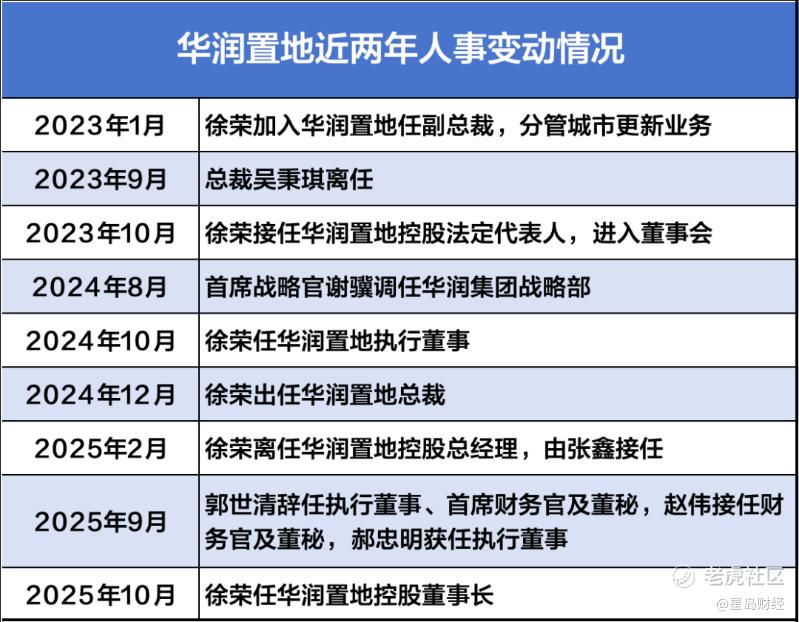 华润置地近两年人事变动情况

| | |
|---|---|
| 2023年1月 | 徐荣加入华润置地任副总裁，分管城市更新业务 |
| 2023年9月 | 总裁吴秉琪离任 |
| 2023年10月 | 徐荣接任华润置地控股法定代表人，进入董事会 |
| 2024年8月 | 首席战略官谢骥调任华润集团战略部 |
| 2024年10月 | 徐荣任华润置地执行董事 |
| 2024年12月 | 徐荣出任华润置地总裁 |
| 2025年2月 | 徐荣离任华润置地控股总经理，由张鑫接任 |
| 2025年9月 | 郭世清辞任执行董事、首席财务官及董秘，赵伟接任财务官及董秘，郝忠明获任执行董事 |
| 2025年10月 | 徐荣任华润置地控股董事长 |

老虎社区
@星岛财经